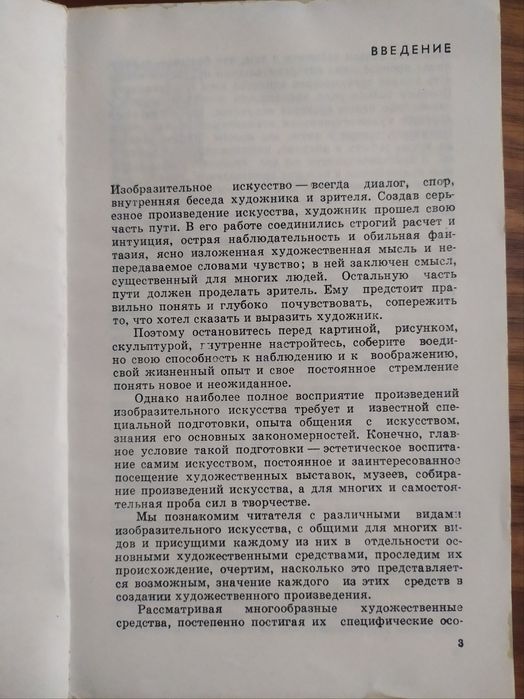 ВВЕДЕНИЕ

Изобразительное искусство — всегда диалог, спор, внутренняя беседа художника и зрителя. Создав серьезное произведение искусства, художник прошел свою часть пути. В его работе соединились строгий расчет и интуиция, острая наблюдательность и обильная фантазия, ясно изложенная художественная мысль и непередаваемое словами чувство; в ней заключен смысл, существенный для многих людей. Остальную часть пути должен проделать зритель. Ему предстоит правильно понять и глубоко почувствовать, сопережить то, что хотел сказать и выразить художник.

Поэтому остановитесь перед картиной, рисунком, скульптурой, внутренне настройтесь, соберите воедино свою способность к наблюдению и к воображению, свой жизненный опыт и свое постоянное стремление понять новое и неожиданное.

Однако наиболее полное восприятие произведений изобразительного искусства требует и известной специальной подготовки, опыта общения с искусством, знания его основных закономерностей. Конечно, главное условие такой подготовки — эстетическое воспитание самим искусством, постоянное и заинтересованное посещение художественных выставок, музеев, собирание произведений искусства, а для многих и самостоятельная проба сил в творчестве.

Мы познакомим читателя с различными видами изобразительного искусства, с общими для многих видов и присущими каждому из них в отдельности основными художественными средствами, проследим их происхождение, очертим, насколько это представляется возможным, значение каждого из этих средств в создании художественного произведения.

Рассматривая многообразные художественные средства, постепенно постигая их специфические осо-

3